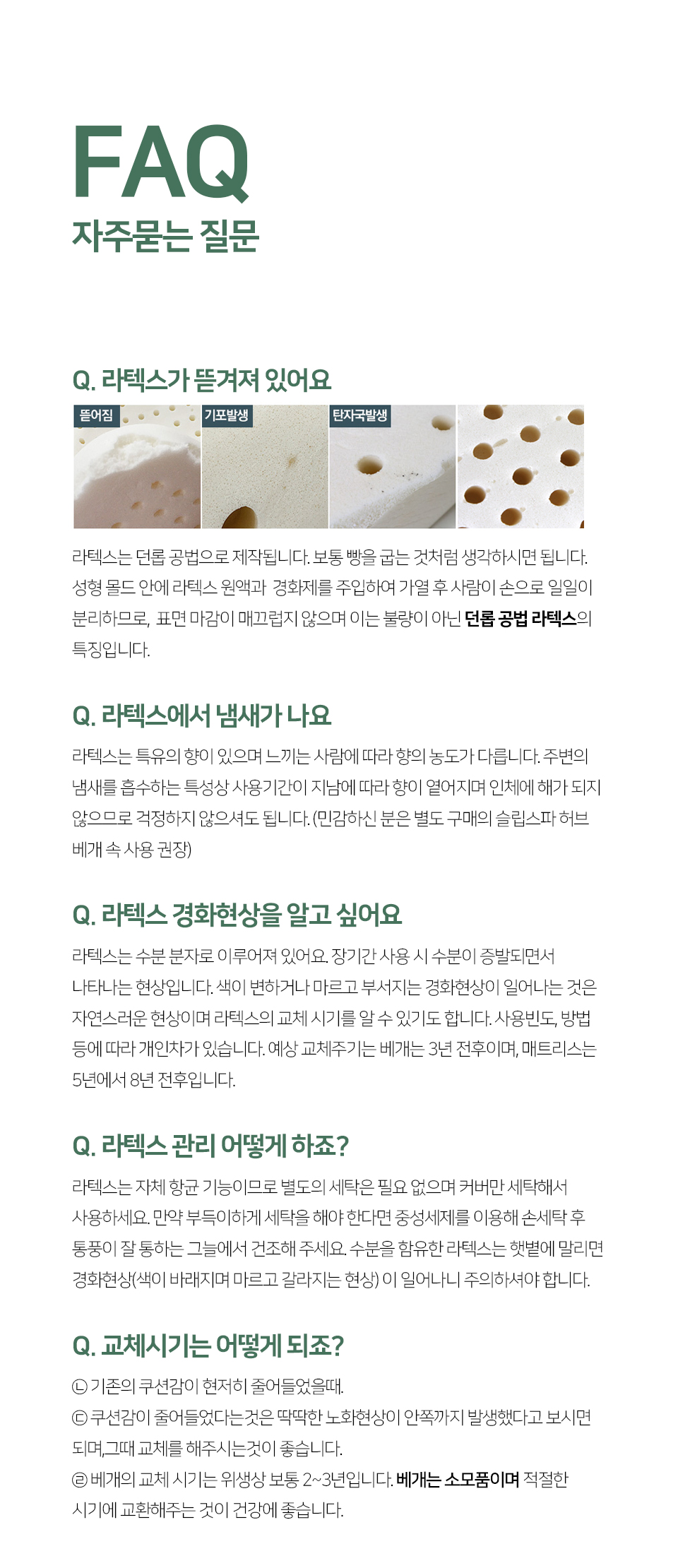 FAQ
자주묻는 질문

Q. 라텍스가 뜯겨져 있어요

뜯어짐
기포발생
탄자국발생

라텍스는 던롭 공법으로 제작됩니다. 보통 빵을 굽는 것처럼 생각하시면 됩니다. 성형 몰드 안에 라텍스 원액과 경화제를 주입하여 가열 후 사람이 손으로 일일이 분리하므로, 표면 마감이 매끄럽지 않으며 이는 불량이 아닌 던롭 공법 라텍스의 특징입니다.

Q. 라텍스에서 냄새가 나요

라텍스는 특유의 향이 있으며 느끼는 사람에 따라 향의 농도가 다릅니다. 주변의 냄새를 흡수하는 특성상 사용기간이 지남에 따라 향이 옅어지며 인체에 해가 되지 않으므로 걱정하지 않으셔도 됩니다. (민감하신 분은 별도 구매의 슬립스파 허브 베개 속 사용 권장)

Q. 라텍스 경화현상을 알고 싶어요

라텍스는 수분 분자로 이루어져 있어요. 장기간 사용 시 수분이 증발되면서 나타나는 현상입니다. 색이 변하거나 마르고 부서지는 경화현상이 일어나는 것은 자연스러운 현상이며 라텍스의 교체 시기를 알 수 있기도 합니다. 사용빈도, 방법 등에 따라 개인차가 있습니다. 예상 교체주기는 베개는 3년 전후이며, 매트리스는 5년에서 8년 전후입니다.

Q. 라텍스 관리 어떻게 하죠?

라텍스는 자체 항균 기능이므로 별도의 세탁은 필요 없으며 커버만 세탁해서 사용하세요. 만약 부득이하게 세탁을 해야 한다면 중성세제를 이용해 손세탁 후 통풍이 잘 통하는 그늘에서 건조해 주세요. 수분을 함유한 라텍스는 햇볕에 말리면 경화현상(색이 바래지며 마르고 갈라지는 현상) 이 일어나니 주의하셔야 합니다.

Q. 교체시기는 어떻게 되죠?

㉡ 기존의 쿠션감이 현저히 줄어들었을때.
㉢ 쿠션감이 줄어들었다는것은 딱딱한 노화현상이 안쪽까지 발생했다고 보시면 되며,그때 교체를 해주시는것이 좋습니다.
㉣ 베개의 교체 시기는 위생상 보통 2~3년입니다. 베개는 소모품이며 적절한 시기에 교환해주는 것이 건강에 좋습니다.